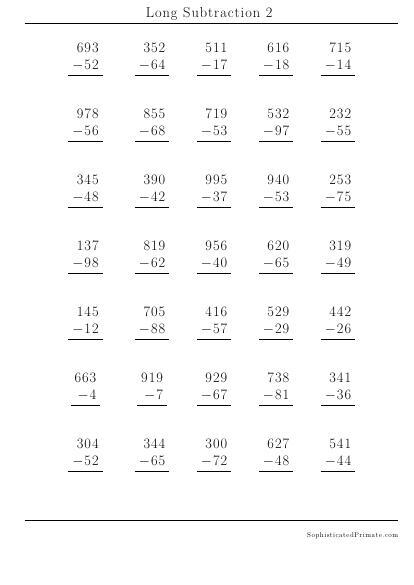 Long Subtraction 2

$\begin{array}{r} 693 \\ -52 \\ \hline \end{array}$ $\begin{array}{r} 352 \\ -64 \\ \hline \end{array}$ $\begin{array}{r} 511 \\ -17 \\ \hline \end{array}$ $\begin{array}{r} 616 \\ -18 \\ \hline \end{array}$ $\begin{array}{r} 715 \\ -14 \\ \hline \end{array}$

$\begin{array}{r} 978 \\ -56 \\ \hline \end{array}$ $\begin{array}{r} 855 \\ -68 \\ \hline \end{array}$ $\begin{array}{r} 719 \\ -53 \\ \hline \end{array}$ $\begin{array}{r} 532 \\ -97 \\ \hline \end{array}$ $\begin{array}{r} 232 \\ -55 \\ \hline \end{array}$

$\begin{array}{r} 345 \\ -48 \\ \hline \end{array}$ $\begin{array}{r} 390 \\ -42 \\ \hline \end{array}$ $\begin{array}{r} 995 \\ -37 \\ \hline \end{array}$ $\begin{array}{r} 940 \\ -53 \\ \hline \end{array}$ $\begin{array}{r} 253 \\ -75 \\ \hline \end{array}$

$\begin{array}{r} 137 \\ -98 \\ \hline \end{array}$ $\begin{array}{r} 819 \\ -62 \\ \hline \end{array}$ $\begin{array}{r} 956 \\ -40 \\ \hline \end{array}$ $\begin{array}{r} 620 \\ -65 \\ \hline \end{array}$ $\begin{array}{r} 319 \\ -49 \\ \hline \end{array}$

$\begin{array}{r} 145 \\ -12 \\ \hline \end{array}$ $\begin{array}{r} 705 \\ -88 \\ \hline \end{array}$ $\begin{array}{r} 416 \\ -57 \\ \hline \end{array}$ $\begin{array}{r} 529 \\ -29 \\ \hline \end{array}$ $\begin{array}{r} 442 \\ -26 \\ \hline \end{array}$

$\begin{array}{r} 663 \\ -4 \\ \hline \end{array}$ $\begin{array}{r} 919 \\ -7 \\ \hline \end{array}$ $\begin{array}{r} 929 \\ -67 \\ \hline \end{array}$ $\begin{array}{r} 738 \\ -81 \\ \hline \end{array}$ $\begin{array}{r} 341 \\ -36 \\ \hline \end{array}$

$\begin{array}{r} 304 \\ -52 \\ \hline \end{array}$ $\begin{array}{r} 344 \\ -65 \\ \hline \end{array}$ $\begin{array}{r} 300 \\ -72 \\ \hline \end{array}$ $\begin{array}{r} 627 \\ -48 \\ \hline \end{array}$ $\begin{array}{r} 541 \\ -44 \\ \hline \end{array}$

SophisticatedPrimate.com